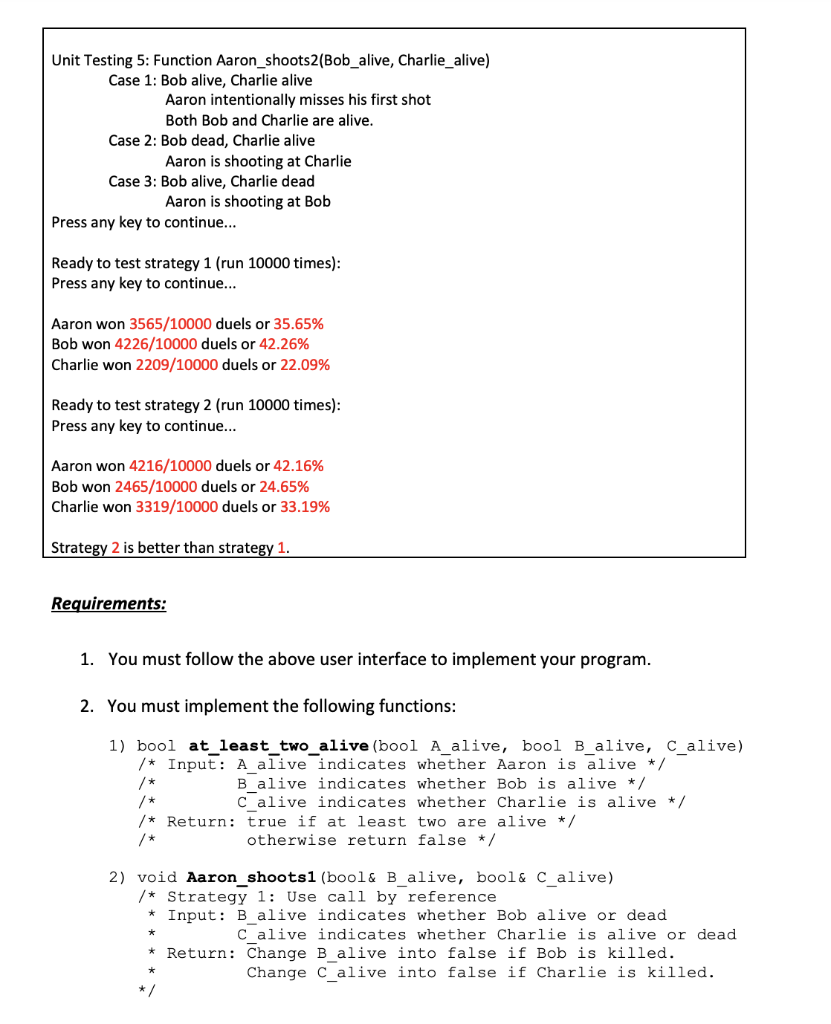 Unit Testing 5: Function Aaron_shoots2(Bob_alive, Charlie_alive)
Case 1: Bob alive, Charlie alive
Aaron intentionally misses his first shot
Both Bob and Charlie are alive.
Case 2: Bob dead, Charlie alive
Aaron is shooting at Charlie
Case 3: Bob alive, Charlie dead
Aaron is shooting at Bob
Press any key to continue...

Ready to test strategy 1 (run 10000 times):
Press any key to continue...

Aaron won 3565/10000 duels or 35.65%
Bob won 4226/10000 duels or 42.26%
Charlie won 2209/10000 duels or 22.09%

Ready to test strategy 2 (run 10000 times):
Press any key to continue...

Aaron won 4216/10000 duels or 42.16%
Bob won 2465/10000 duels or 24.65%
Charlie won 3319/10000 duels or 33.19%

Strategy 2 is better than strategy 1.

Requirements:

1. You must follow the above user interface to implement your program.

2. You must implement the following functions:

1) bool at_least_two_alive(bool A_alive, bool B_alive, C_alive)
/* Input: A_alive indicates whether Aaron is alive */
/* B_alive indicates whether Bob is alive */
/* C_alive indicates whether Charlie is alive */
/* Return: true if at least two are alive */
/* otherwise return false */

2) void Aaron_shoots1(bool& B_alive, bool& C_alive)
/* Strategy 1: Use call by reference
* Input: B_alive indicates whether Bob alive or dead
* C_alive indicates whether Charlie is alive or dead
* Return: Change B_alive into false if Bob is killed.
* Change C_alive into false if Charlie is killed.
*/